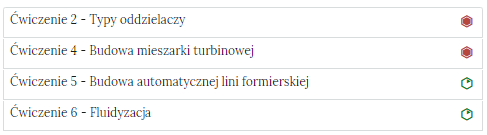 Ćwiczenie 2 - Typy oddzielaczy

Ćwiczenie 4 - Budowa mieszarki turbinowej

Ćwiczenie 5 - Budowa automatycznej lini formierskiej

Ćwiczenie 6 - Fluidyzacja